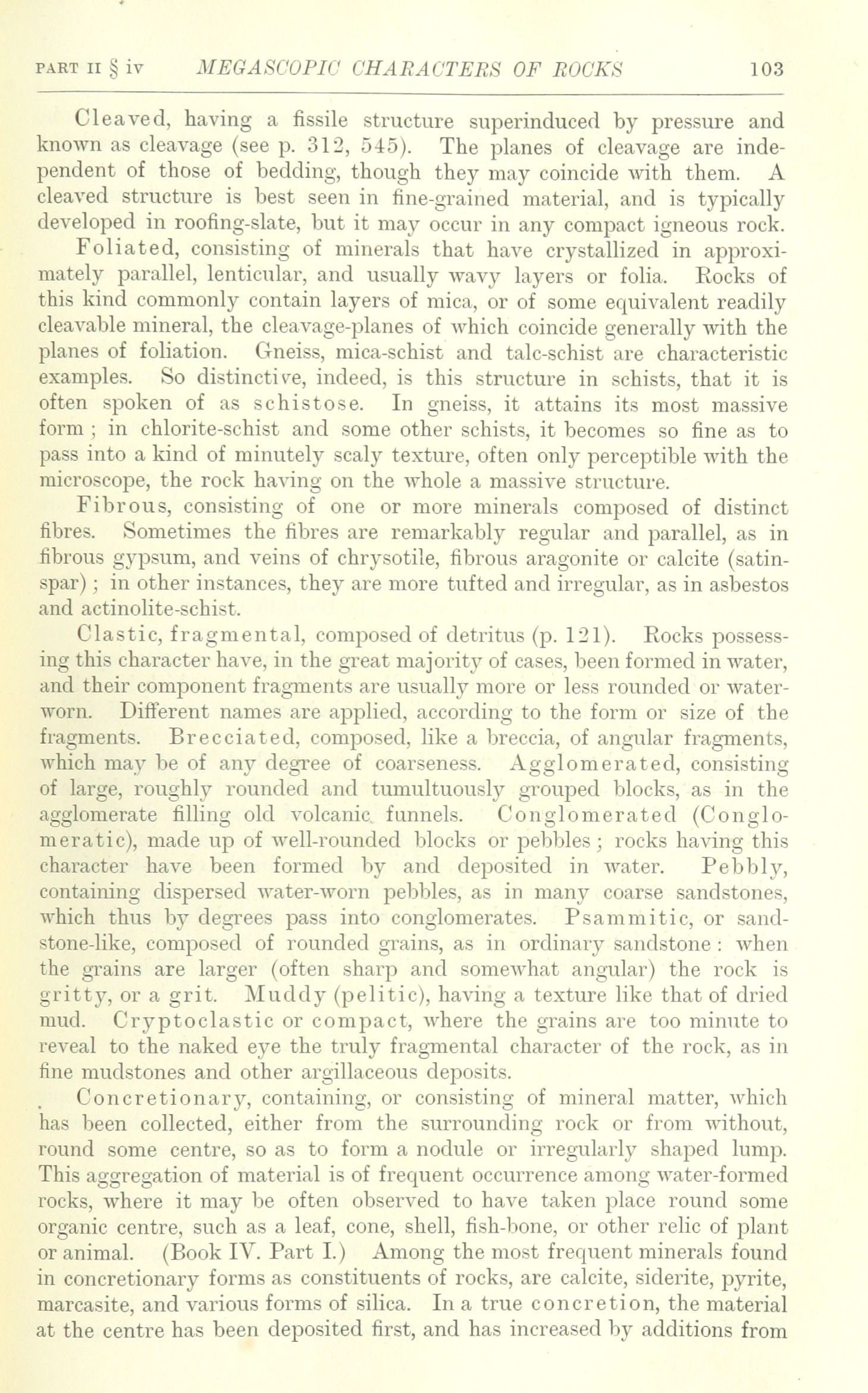 PART II § iv MEGASCOPIC CHARACTERS OF ROCKS 103

Cleaved, having a fissile structure superinduced by pressure and known as cleavage (see p. 312, 545). The planes of cleavage are independent of those of bedding, though they may coincide with them. A cleaved structure is best seen in fine-grained material, and is typically developed in roofing-slate, but it may occur in any compact igneous rock.

Foliated, consisting of minerals that have crystallized in approximately parallel, lenticular, and usually wavy layers or folia. Rocks of this kind commonly contain layers of mica, or of some equivalent readily cleavable mineral, the cleavage-planes of which coincide generally with the planes of foliation. Gneiss, mica-schist and talc-schist are characteristic examples. So distinctive, indeed, is this structure in schists, that it is often spoken of as schistose. In gneiss, it attains its most massive form; in chlorite-schist and some other schists, it becomes so fine as to pass into a kind of minutely scaly texture, often only perceptible with the microscope, the rock having on the whole a massive structure.

Fibrous, consisting of one or more minerals composed of distinct fibres. Sometimes the fibres are remarkably regular and parallel, as in fibrous gypsum, and veins of chrysotile, fibrous aragonite or calcite (satin-spar); in other instances, they are more tufted and irregular, as in asbestos and actinolite-schist.

Clastic, fragmental, composed of detritus (p. 121). Rocks possessing this character have, in the great majority of cases, been formed in water, and their component fragments are usually more or less rounded or water-worn. Different names are applied, according to the form or size of the fragments. Brecciated, composed, like a breccia, of angular fragments, which may be of any degree of coarseness. Agglomerated, consisting of large, roughly rounded and tumultuously grouped blocks, as in the agglomerate filling old volcanic funnels. Conglomerated (Conglomeratic), made up of well-rounded blocks or pebbles; rocks having this character have been formed by and deposited in water. Pebbly, containing dispersed water-worn pebbles, as in many coarse sandstones, which thus by degrees pass into conglomerates. Psammitic, or sandstone-like, composed of rounded grains, as in ordinary sandstone: when the grains are larger (often sharp and somewhat angular) the rock is gritty, or a grit. Muddy (pelitic), having a texture like that of dried mud. Cryptoclastic or compact, where the grains are too minute to reveal to the naked eye the truly fragmental character of the rock, as in fine mudstones and other argillaceous deposits.

Concretionary, containing, or consisting of mineral matter, which has been collected, either from the surrounding rock or from without, round some centre, so as to form a nodule or irregularly shaped lump. This aggregation of material is of frequent occurrence among water-formed rocks, where it may be often observed to have taken place round some organic centre, such as a leaf, cone, shell, fish-bone, or other relic of plant or animal. (Book IV. Part I.) Among the most frequent minerals found in concretionary forms as constituents of rocks, are calcite, siderite, pyrite, marcasite, and various forms of silica. In a true concretion, the material at the centre has been deposited first, and has increased by additions from